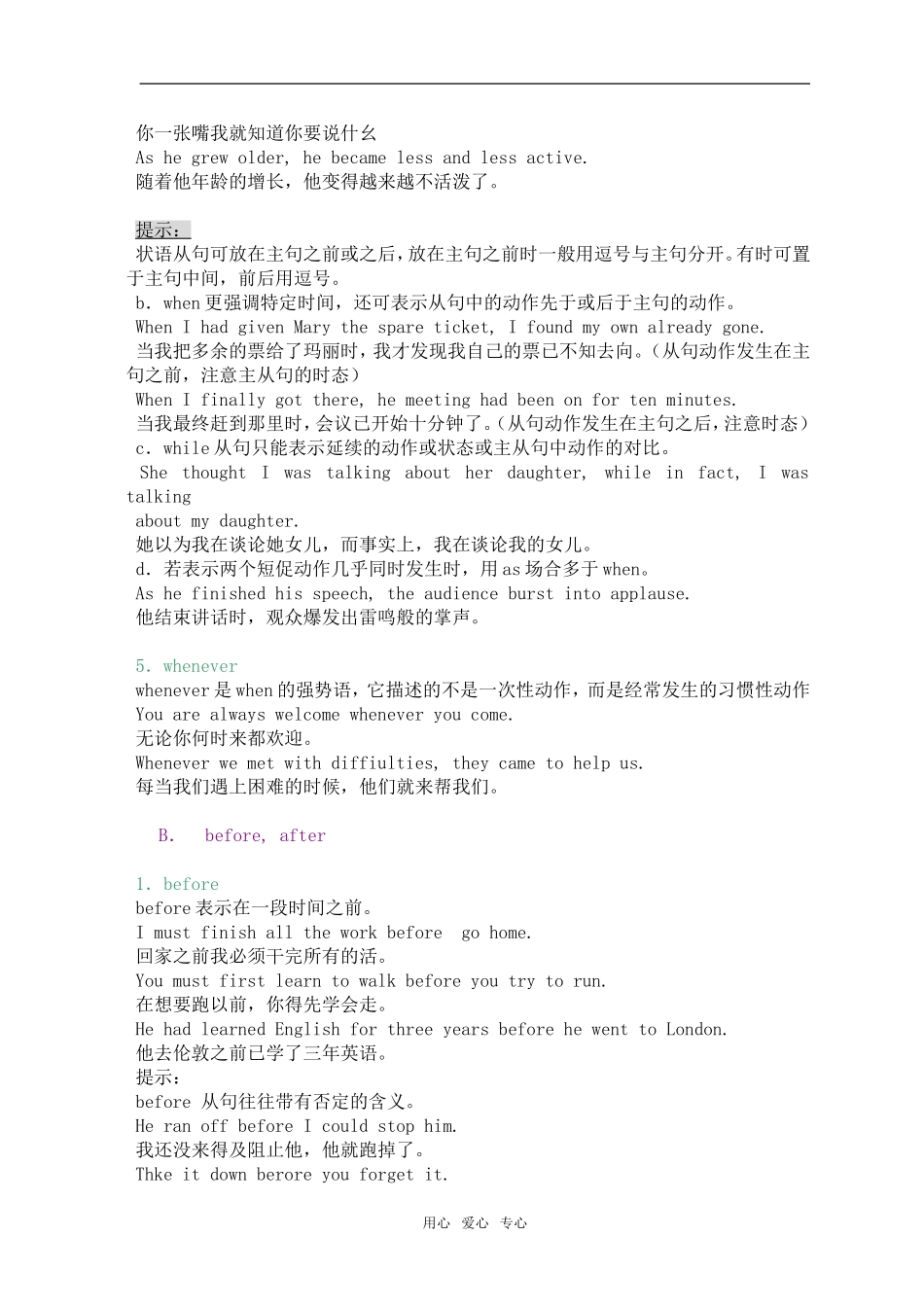 你一张嘴我就知道你要说什么
As he grew older, he became less and less active.
随着他年龄的增长，他变得越来越不活泼了。

提示：
状语从句可放在主句之前或之后，放在主句之前时一般用逗号与主句分开。有时可置于主句中间，前后用逗号。
b. when 更强调特定时间，还可表示从句中的动作先于或后于主句的动作。
When I had given Mary the spare ticket, I found my own already gone.
当我把多余的票给了玛丽时，我才发现我自己的票已不知去向。（从句动作发生在主句之前，注意主从句的时态）
When I finally got there, he meeting had been on for ten minutes.
当我最终赶到那里时，会议已开始十分钟了。（从句动作发生在主句之后，注意时态）
c. while 从句只能表示延续的动作或状态或主从句中动作的对比。
She thought I was talking about her daughter, while in fact, I was talking about my daughter.
她以为我在谈论她女儿，而事实上，我在谈论我的女儿。
d. 若表示两个短促动作几乎同时发生时，用 as 场合多于 when。
As he finished his speech, the audience burst into applause.
他结束讲话时，观众爆发出雷鸣般的掌声。

5. whenever
whenever 是 when 的强势语，它描述的不是一次性动作，而是经常发生的习惯性动作
You are always welcome whenever you come.
无论你何时来都欢迎。
Whenever we met with diffiulties, they came to help us.
每当我们遇上困难的时候，他们就来帮我们。

B. before, after

1. before
before 表示在一段时间之前。
I must finish all the work before go home.
回家之前我必须干完所有的活。
You must first learn to walk before you try to run.
在想要跑以前，你得先学会走。
He had learned English for three years before he went to London.
他去伦敦之前已学了三年英语。
提示：
before 从句往往带有否定的含义。
He ran off before I could stop him.
我还没来得及阻止他，他就跑掉了。
Thke it down berore you forget it.

用心 爱心 专心